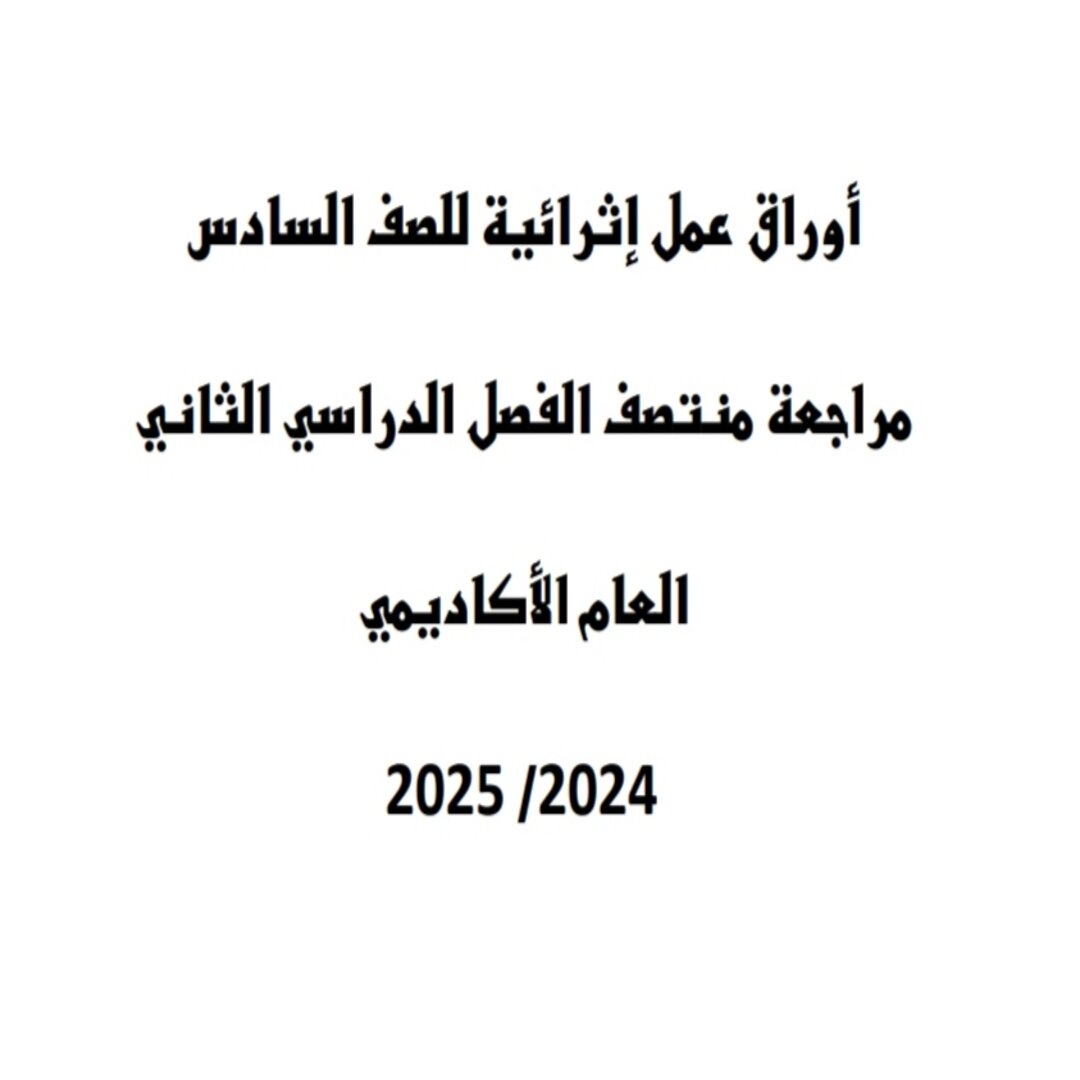 أوراق عمل إثرائية للصف السادس

مراجعة منتصف الفصل الدراسي الثاني

العام الأكاديمي

2025 /2024